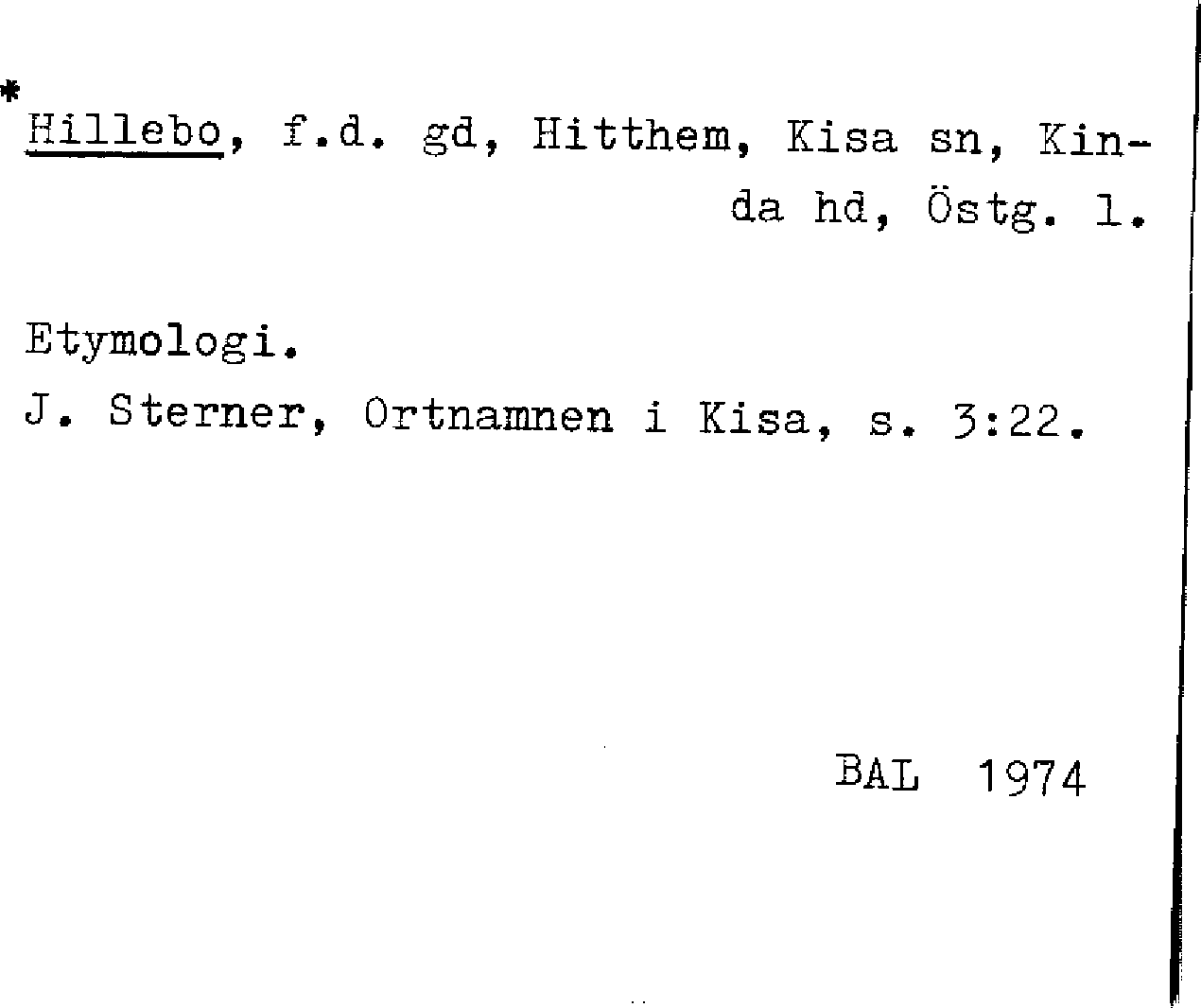 *Hillebo, f.d. gd, Hitthem, Kisa sn, Kinda hd, Östg. l.

Etymologi.

J. Sterner, Ortnamnen i Kisa, s. 3:22.

BAL 1974